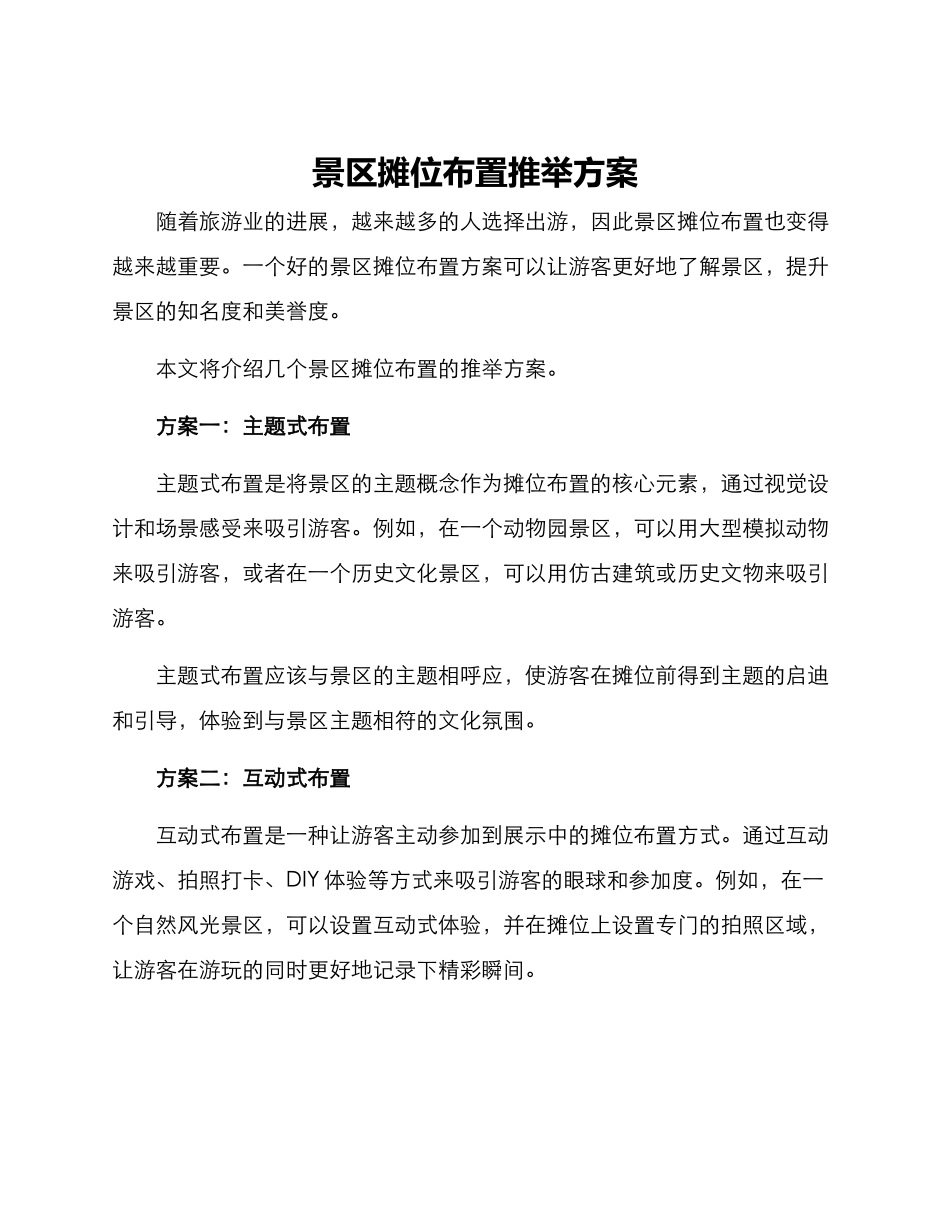 景区摊位布置推举方案

随着旅游业的进展，越来越多的人选择出游，因此景区摊位布置也变得越来越重要。一个好的景区摊位布置方案可以让游客更好地了解景区，提升景区的知名度和美誉度。

本文将介绍几个景区摊位布置的推举方案。

方案一：主题式布置

主题式布置是将景区的主题概念作为摊位布置的核心元素，通过视觉设计和场景感受来吸引游客。例如，在一个动物园景区，可以用大型模拟动物来吸引游客，或者在一个历史文化景区，可以用仿古建筑或历史文物来吸引游客。

主题式布置应该与景区的主题相呼应，使游客在摊位前得到主题的启迪和引导，体验到与景区主题相符的文化氛围。

方案二：互动式布置

互动式布置是一种让游客主动参加到展示中的摊位布置方式。通过互动游戏、拍照打卡、DIY 体验等方式来吸引游客的眼球和参加度。例如，在一个自然风光景区，可以设置互动式体验，并在摊位上设置专门的拍照区域，让游客在游玩的同时更好地记录下精彩瞬间。